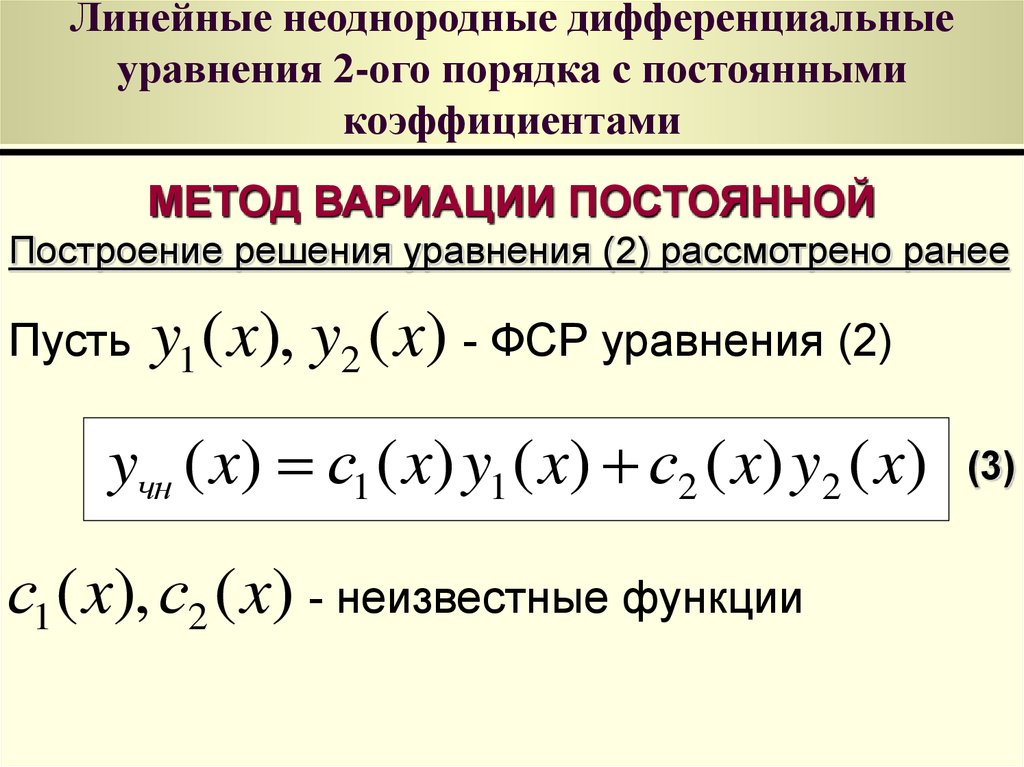 Линейные неоднородные дифференциальные уравнения 2-ого порядка с постоянными коэффициентами

МЕТОД ВАРИАЦИИ ПОСТОЯННОЙ

Построение решения уравнения (2) рассмотрено ранее

Пусть $y_1(x), y_2(x)$ - ФСР уравнения (2)

$y_{чн}(x) = c_1(x)y_1(x) + c_2(x)y_2(x)$ (3)

$c_1(x), c_2(x)$ - неизвестные функции